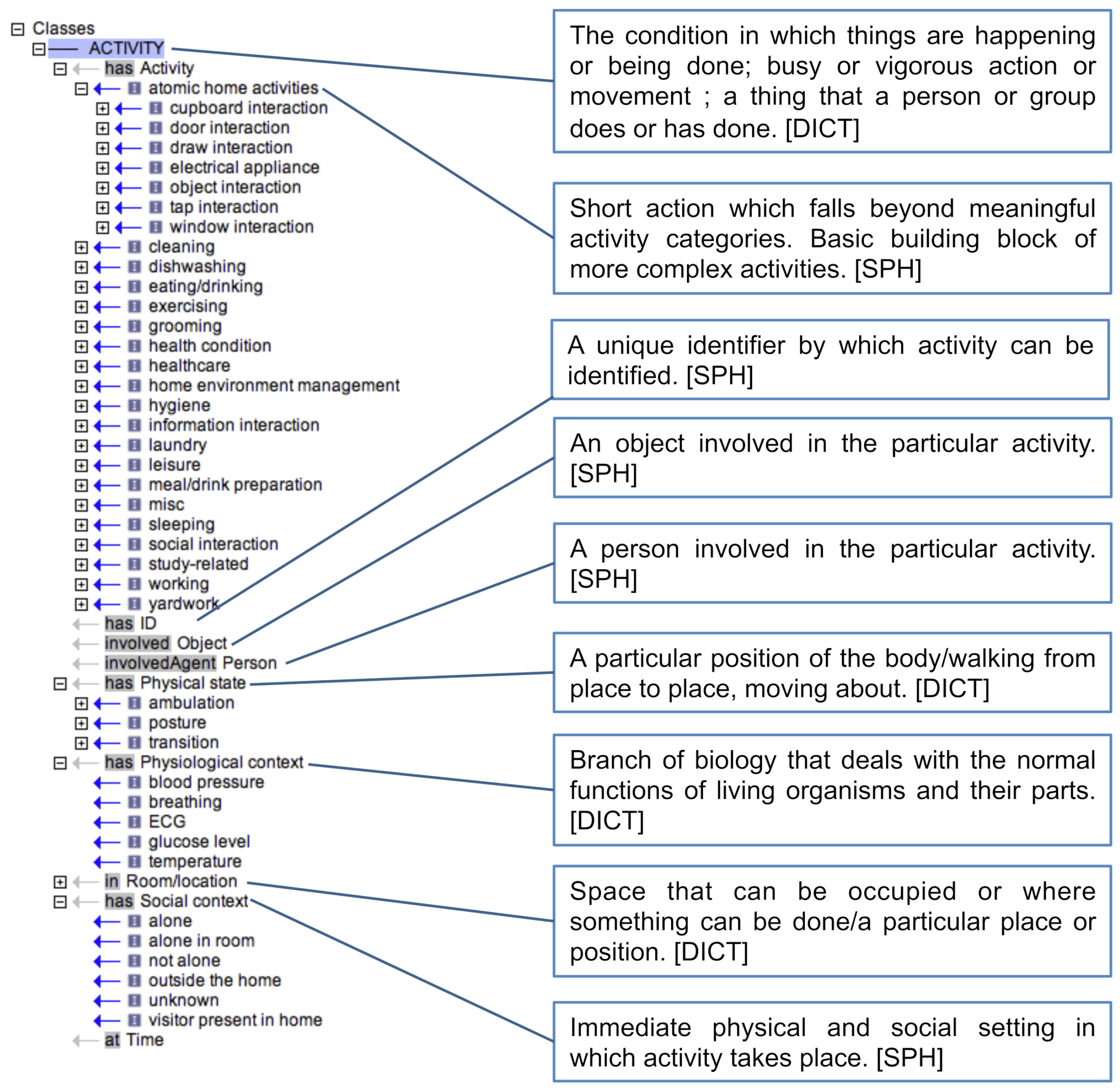 Classes
ACTIVITY
has Activity
atomic home activities
cupboard interaction
door interaction
draw interaction
electrical appliance
object interaction
tap interaction
window interaction
cleaning
dishwashing
eating/drinking
exercising
grooming
health condition
healthcare
home environment management
hygiene
information interaction
laundry
leisure
meal/drink preparation
misc
sleeping
social interaction
study-related
working
yardwork
has ID
involved Object
involvedAgent Person
has Physical state
ambulation
posture
transition
has Physiological context
blood pressure
breathing
ECG
glucose level
temperature
in Room/location
has Social context
alone
alone in room
not alone
outside the home
unknown
visitor present in home
at Time

The condition in which things are happening or being done; busy or vigorous action or movement ; a thing that a person or group does or has done. [DICT]

Short action which falls beyond meaningful activity categories. Basic building block of more complex activities. [SPH]

A unique identifier by which activity can be identified. [SPH]

An object involved in the particular activity. [SPH]

A person involved in the particular activity. [SPH]

A particular position of the body/walking from place to place, moving about. [DICT]

Branch of biology that deals with the normal functions of living organisms and their parts. [DICT]

Space that can be occupied or where something can be done/a particular place or position. [DICT]

Immediate physical and social setting in which activity takes place. [SPH]